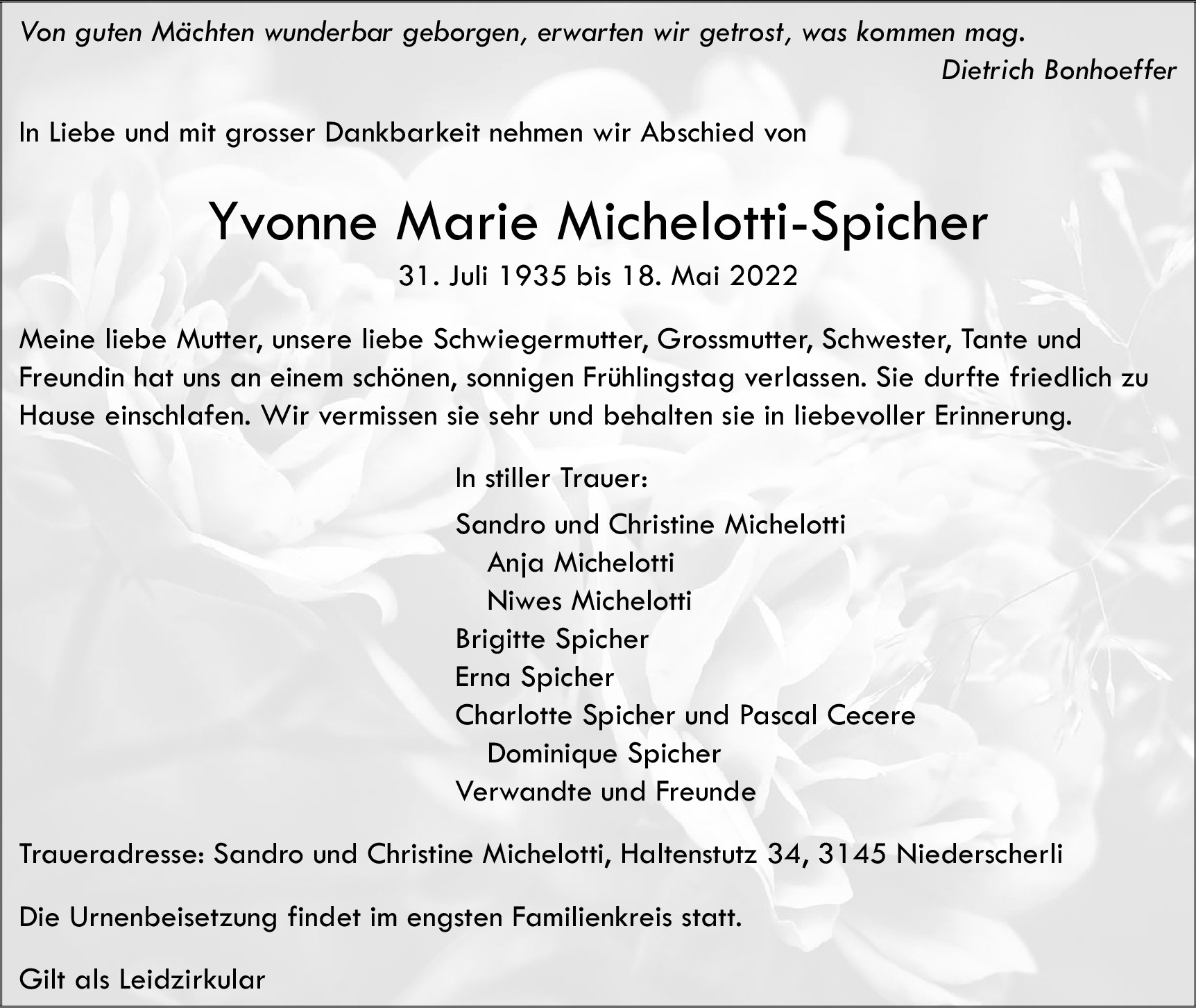 Von guten Mächten wunderbar geborgen, erwarten wir getrost, was kommen mag.
Dietrich Bonhoeffer

In Liebe und mit grosser Dankbarkeit nehmen wir Abschied von

Yvonne Marie Michelotti-Spicher
31. Juli 1935 bis 18. Mai 2022

Meine liebe Mutter, unsere liebe Schwiegermutter, Grossmutter, Schwester, Tante und Freundin hat uns an einem schönen, sonnigen Frühlingstag verlassen. Sie durfte friedlich zu Hause einschlafen. Wir vermissen sie sehr und behalten sie in liebevoller Erinnerung.

In stiller Trauer:

Sandro und Christine Michelotti
Anja Michelotti
Niwes Michelotti
Brigitte Spicher
Erna Spicher
Charlotte Spicher und Pascal Cecere
Dominique Spicher
Verwandte und Freunde

Traueradresse: Sandro und Christine Michelotti, Haltenstutz 34, 3145 Niederscherli

Die Urnenbeisetzung findet im engsten Familienkreis statt.

Gilt als Leidzirkular